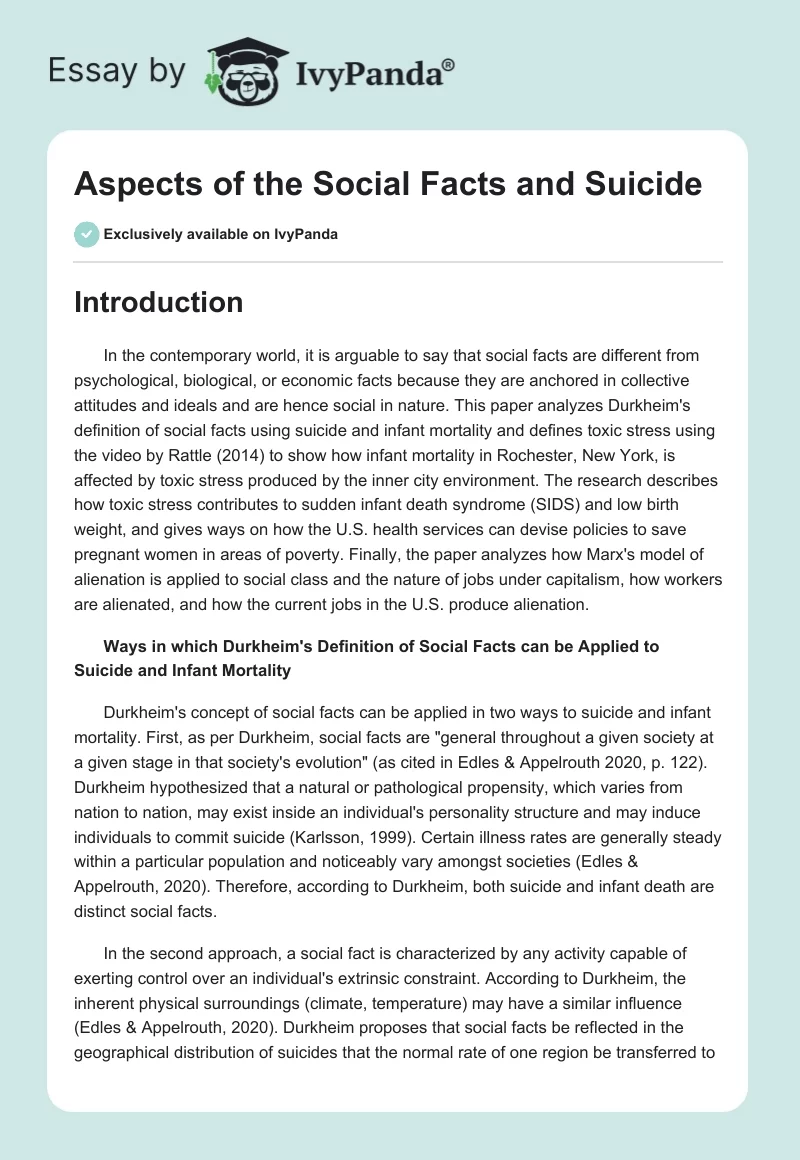 Essay by IvyPanda®

Aspects of the Social Facts and Suicide

Exclusively available on IvyPanda

Introduction

In the contemporary world, it is arguable to say that social facts are different from psychological, biological, or economic facts because they are anchored in collective attitudes and ideals and are hence social in nature. This paper analyzes Durkheim's definition of social facts using suicide and infant mortality and defines toxic stress using the video by Rattle (2014) to show how infant mortality in Rochester, New York, is affected by toxic stress produced by the inner city environment. The research describes how toxic stress contributes to sudden infant death syndrome (SIDS) and low birth weight, and gives ways on how the U.S. health services can devise policies to save pregnant women in areas of poverty. Finally, the paper analyzes how Marx's model of alienation is applied to social class and the nature of jobs under capitalism, how workers are alienated, and how the current jobs in the U.S. produce alienation.

Ways in which Durkheim's Definition of Social Facts can be Applied to Suicide and Infant Mortality

Durkheim's concept of social facts can be applied in two ways to suicide and infant mortality. First, as per Durkheim, social facts are "general throughout a given society at a given stage in that society's evolution" (as cited in Edles & Appelrouth 2020, p. 122). Durkheim hypothesized that a natural or pathological propensity, which varies from nation to nation, may exist inside an individual's personality structure and may induce individuals to commit suicide (Karlsson, 1999). Certain illness rates are generally steady within a particular population and noticeably vary amongst societies (Edles & Appelrouth, 2020). Therefore, according to Durkheim, both suicide and infant death are distinct social facts.

In the second approach, a social fact is characterized by any activity capable of exerting control over an individual's extrinsic constraint. According to Durkheim, the inherent physical surroundings (climate, temperature) may have a similar influence (Edles & Appelrouth, 2020). Durkheim proposes that social facts be reflected in the geographical distribution of suicides that the normal rate of one region be transferred to